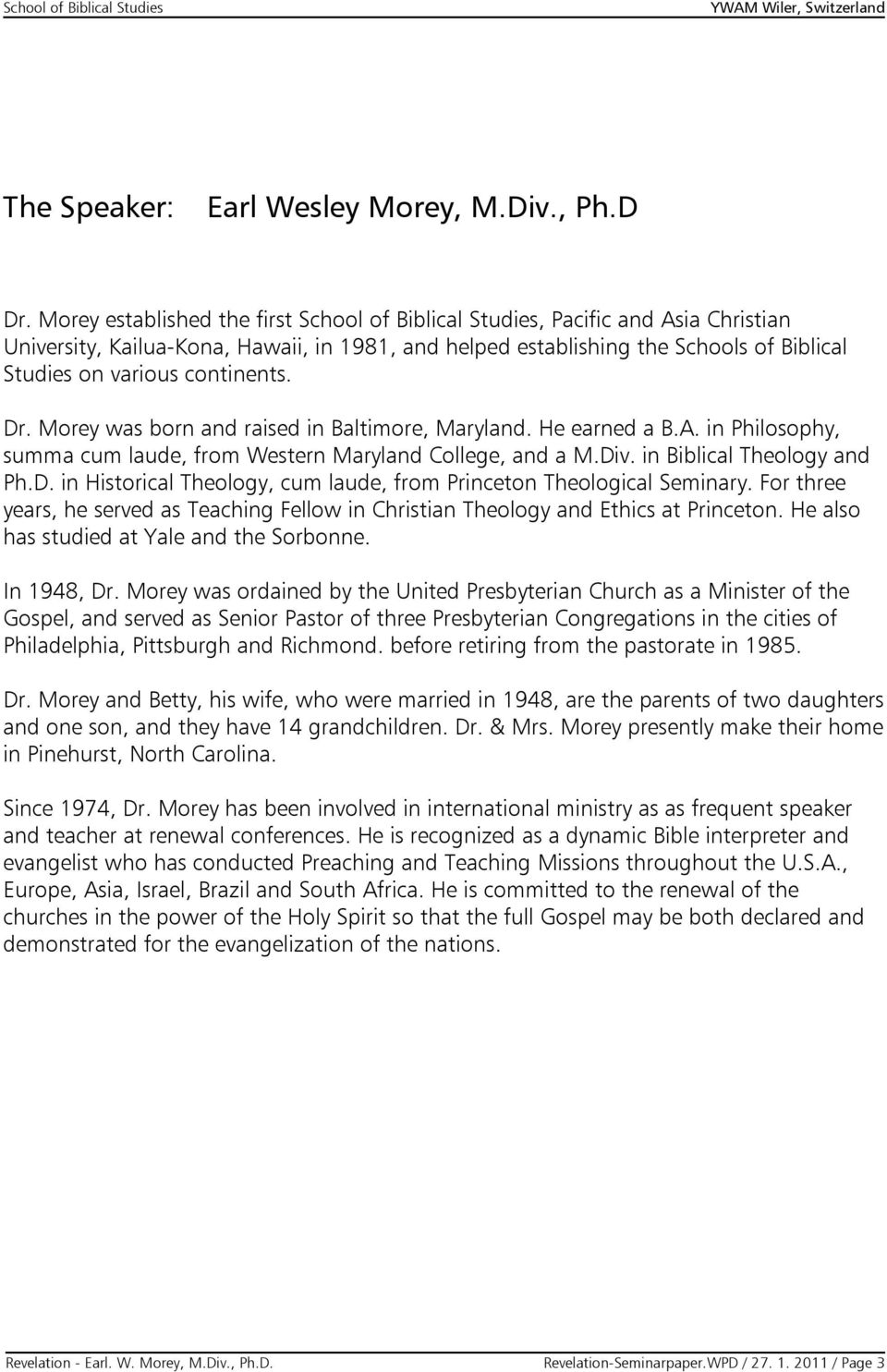 School of Biblical Studies YWAM Wiler, Switzerland

The Speaker: Earl Wesley Morey, M.Div., Ph.D

Dr. Morey established the first School of Biblical Studies, Pacific and Asia Christian University, Kailua-Kona, Hawaii, in 1981, and helped establishing the Schools of Biblical Studies on various continents.

Dr. Morey was born and raised in Baltimore, Maryland. He earned a B.A. in Philosophy, summa cum laude, from Western Maryland College, and a M.Div. in Biblical Theology and Ph.D. in Historical Theology, cum laude, from Princeton Theological Seminary. For three years, he served as Teaching Fellow in Christian Theology and Ethics at Princeton. He also has studied at Yale and the Sorbonne.

In 1948, Dr. Morey was ordained by the United Presbyterian Church as a Minister of the Gospel, and served as Senior Pastor of three Presbyterian Congregations in the cities of Philadelphia, Pittsburgh and Richmond. before retiring from the pastorate in 1985.

Dr. Morey and Betty, his wife, who were married in 1948, are the parents of two daughters and one son, and they have 14 grandchildren. Dr. & Mrs. Morey presently make their home in Pinehurst, North Carolina.

Since 1974, Dr. Morey has been involved in international ministry as as frequent speaker and teacher at renewal conferences. He is recognized as a dynamic Bible interpreter and evangelist who has conducted Preaching and Teaching Missions throughout the U.S.A., Europe, Asia, Israel, Brazil and South Africa. He is committed to the renewal of the churches in the power of the Holy Spirit so that the full Gospel may be both declared and demonstrated for the evangelization of the nations.

Revelation - Earl. W. Morey, M.Div., Ph.D. Revelation-Seminarpaper.WPD / 27. 1. 2011 / Page 3